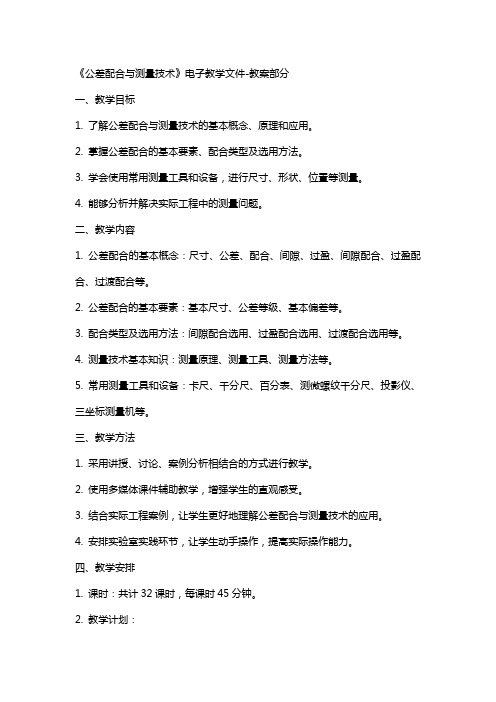 《公差配合与测量技术》电子教学文件-教案部分

一、教学目标

1. 了解公差配合与测量技术的基本概念、原理和应用。

2. 掌握公差配合的基本要素、配合类型及选用方法。

3. 学会使用常用测量工具和设备，进行尺寸、形状、位置等测量。

4. 能够分析并解决实际工程中的测量问题。

二、教学内容

1. 公差配合的基本概念：尺寸、公差、配合、间隙、过盈、间隙配合、过盈配合、过渡配合等。

2. 公差配合的基本要素：基本尺寸、公差等级、基本偏差等。

3. 配合类型及选用方法：间隙配合选用、过盈配合选用、过渡配合选用等。

4. 测量技术基本知识：测量原理、测量工具、测量方法等。

5. 常用测量工具和设备：卡尺、千分尺、百分表、测微螺纹千分尺、投影仪、三坐标测量机等。

三、教学方法

1. 采用讲授、讨论、案例分析相结合的方式进行教学。

2. 使用多媒体课件辅助教学，增强学生的直观感受。

3. 结合实际工程案例，让学生更好地理解公差配合与测量技术的应用。

4. 安排实验室实践环节，让学生动手操作，提高实际操作能力。

四、教学安排

1. 课时：共计 32 课时，每课时 45 分钟。

2. 教学计划：